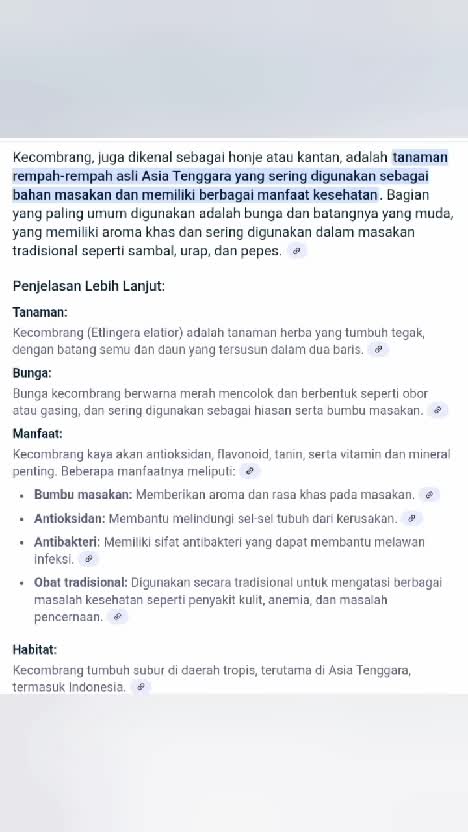 Kecombrang, juga dikenal sebagai honje atau kantan, adalah tanaman rempah-rempah asli Asia Tenggara yang sering digunakan sebagai bahan masakan dan memiliki berbagai manfaat kesehatan. Bagian yang paling umum digunakan adalah bunga dan batangnya yang muda, yang memiliki aroma khas dan sering digunakan dalam masakan tradisional seperti sambal, urap, dan pepes.

Penjelasan Lebih Lanjut:

Tanaman:
Kecombrang (Etlingera elatior) adalah tanaman herba yang tumbuh tegak, dengan batang semu dan daun yang tersusun dalam dua baris.

Bunga:
Bunga kecombrang berwarna merah mencolok dan berbentuk seperti obor atau gasing, dan sering digunakan sebagai hiasan serta bumbu masakan.

Manfaat:
Kecombrang kaya akan antioksidan, flavonoid, tanin, serta vitamin dan mineral penting. Beberapa manfaatnya meliputi:

• Bumbu masakan: Memberikan aroma dan rasa khas pada masakan.
• Antioksidan: Membantu melindungi sel-sel tubuh dari kerusakan.
• Antibakteri: Memiliki sifat antibakteri yang dapat membantu melawan infeksi.
• Obat tradisional: Digunakan secara tradisional untuk mengatasi berbagai masalah kesehatan seperti penyakit kulit, anemia, dan masalah pencernaan.

Habitat:
Kecombrang tumbuh subur di daerah tropis, terutama di Asia Tenggara, termasuk Indonesia.